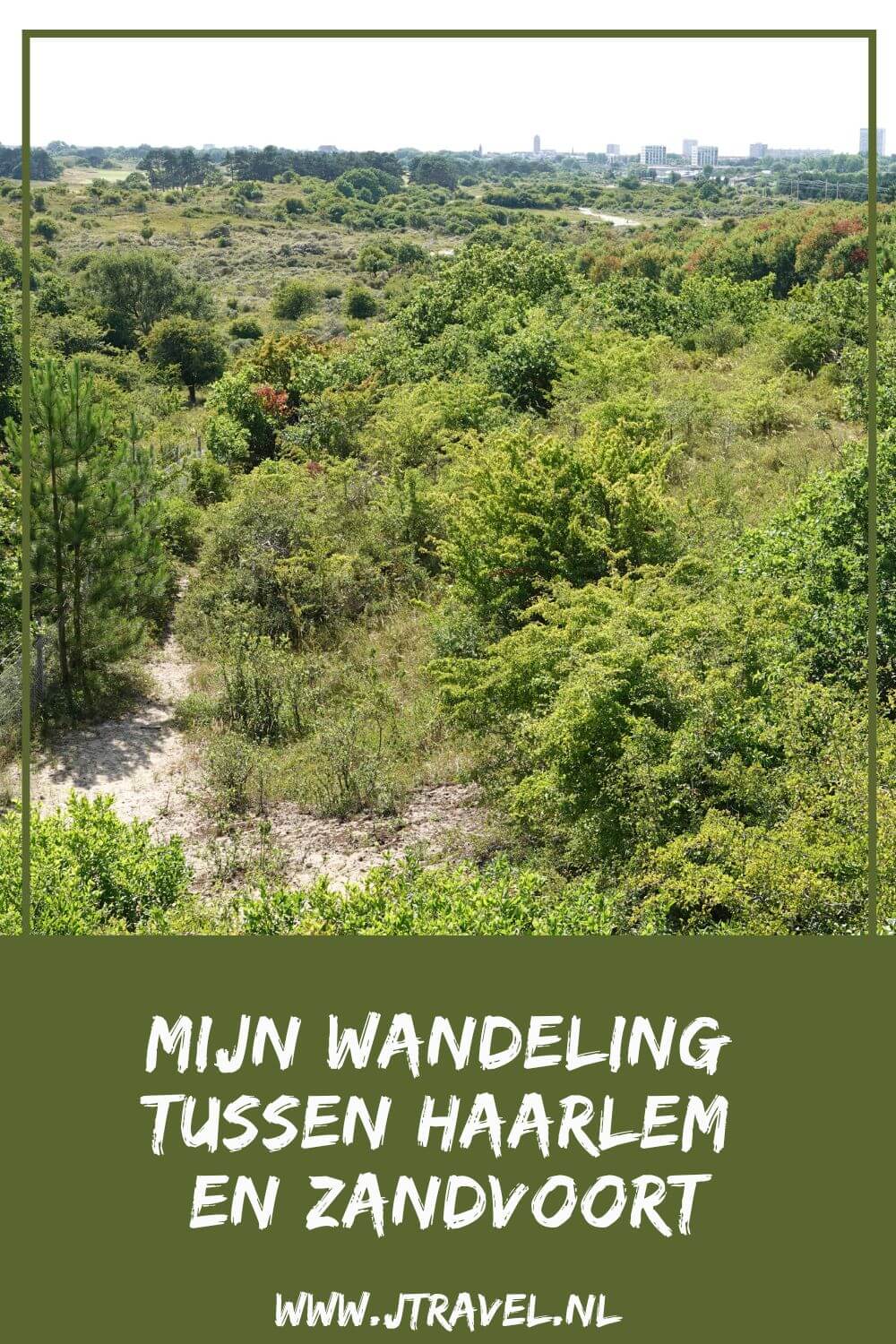 MIJN WANDELING TUSSEN HAARLEM EN ZANDVOORT

WWW.JTRAVEL.NL